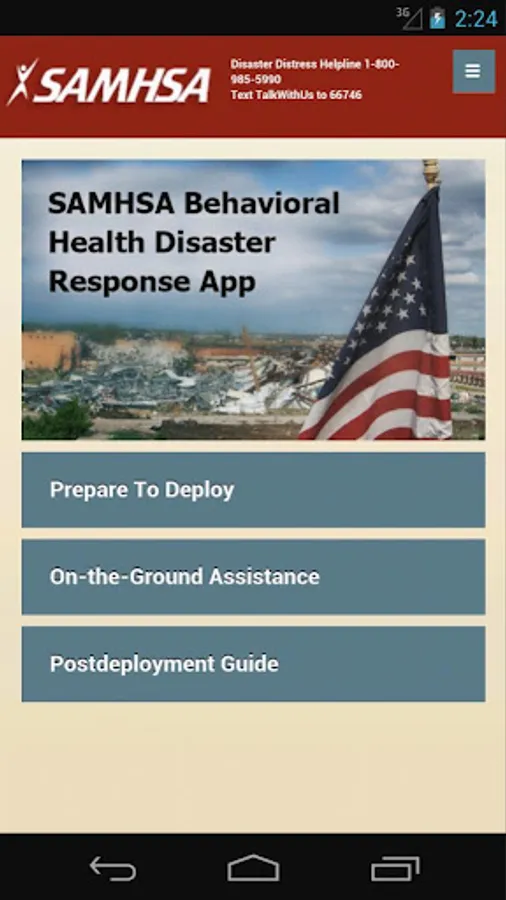 3G 2:24

SAMHSA

Disaster Distress Helpline 1-800-985-5990
Text TalkWithUs to 66746

SAMHSA Behavioral Health Disaster Response App

Prepare To Deploy

On-the-Ground Assistance

Postdeployment Guide